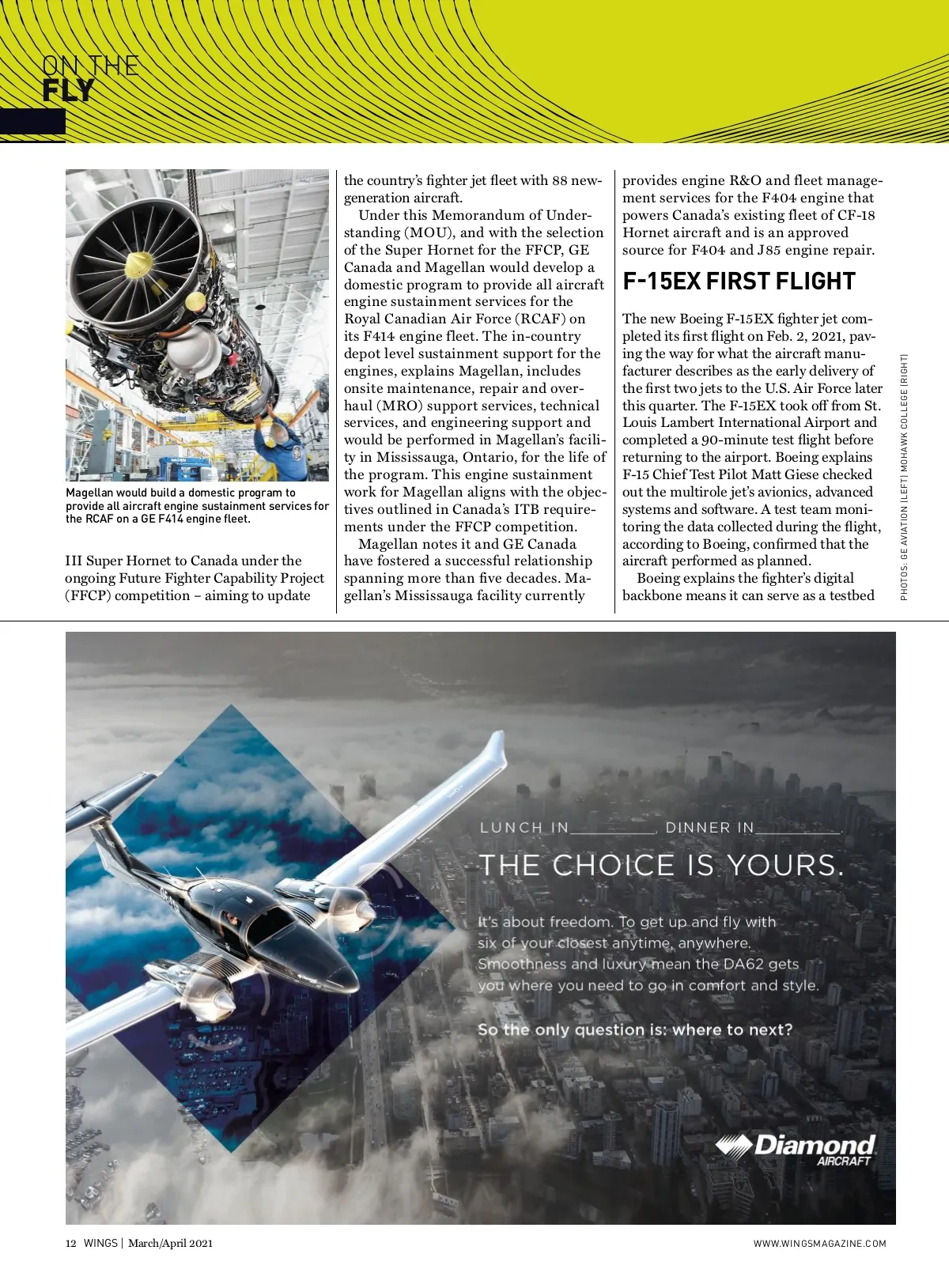 ON THE
FLY

Magellan would build a domestic program to provide all aircraft engine sustainment services for the RCAF on a GE F414 engine fleet.

III Super Hornet to Canada under the ongoing Future Fighter Capability Project (FFCP) competition – aiming to update the country's fighter jet fleet with 88 new-generation aircraft.

Under this Memorandum of Understanding (MOU), and with the selection of the Super Hornet for the FFCP, GE Canada and Magellan would develop a domestic program to provide all aircraft engine sustainment services for the Royal Canadian Air Force (RCAF) on its F414 engine fleet. The in-country depot level sustainment support for the engines, explains Magellan, includes onsite maintenance, repair and overhaul (MRO) support services, technical services, and engineering support and would be performed in Magellan's facility in Mississauga, Ontario, for the life of the program. This engine sustainment work for Magellan aligns with the objectives outlined in Canada's ITB requirements under the FFCP competition.

Magellan notes it and GE Canada have fostered a successful relationship spanning more than five decades. Magellan's Mississauga facility currently provides engine R&O and fleet management services for the F404 engine that powers Canada's existing fleet of CF-18 Hornet aircraft and is an approved source for F404 and J85 engine repair.

F-15EX FIRST FLIGHT

The new Boeing F-15EX fighter jet completed its first flight on Feb. 2, 2021, paving the way for what the aircraft manufacturer describes as the early delivery of the first two jets to the U.S. Air Force later this quarter. The F-15EX took off from St. Louis Lambert International Airport and completed a 90-minute test flight before returning to the airport. Boeing explains F-15 Chief Test Pilot Matt Giese checked out the multirole jet's avionics, advanced systems and software. A test team monitoring the data collected during the flight, according to Boeing, confirmed that the aircraft performed as planned.

Boeing explains the fighter's digital backbone means it can serve as a testbed

PHOTOS: GE AVIATION (LEFT) MOHAWK COLLEGE (RIGHT)

LUNCH IN__________, DINNER IN__________.
THE CHOICE IS YOURS.

It's about freedom. To get up and fly with six of your closest anytime, anywhere. Smoothness and luxury mean the DA62 gets you where you need to go in comfort and style.

So the only question is: where to next?

Diamond AIRCRAFT

12 WINGS | March/April 2021

WWW.WINGSMAGAZINE.COM